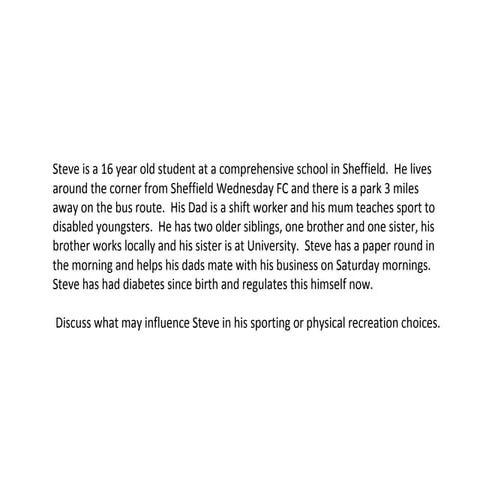 Steve is a 16 year old student at a comprehensive school in Sheffield. He lives around the corner from Sheffield Wednesday FC and there is a park 3 miles away on the bus route. His Dad is a shift worker and his mum teaches sport to disabled youngsters. He has two older siblings, one brother and one sister, his brother works locally and his sister is at University. Steve has a paper round in the morning and helps his dads mate with his business on Saturday mornings. Steve has had diabetes since birth and regulates this himself now.

Discuss what may influence Steve in his sporting or physical recreation choices.